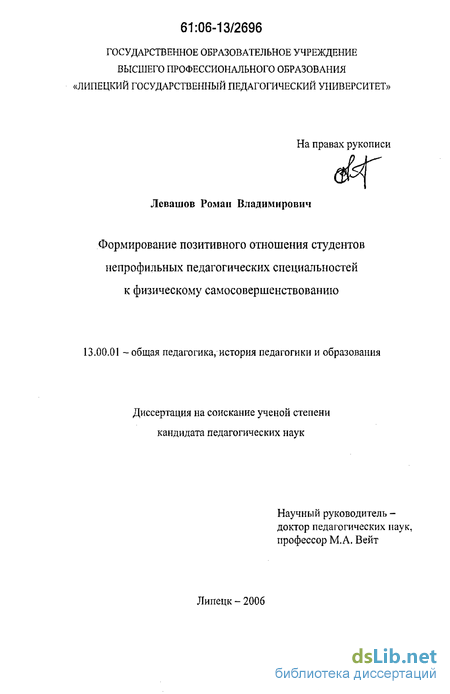 61:06-13/2696

ГОСУДАРСТВЕННОЕ ОБРАЗОВАТЕЛЬНОЕ УЧРЕЖДЕНИЕ
ВЫСШЕГО ПРОФЕССИОНАЛЬНОГО ОБРАЗОВАНИЯ
«ЛИПЕЦКИЙ ГОСУДАРСТВЕННЫЙ ПЕДАГОГИЧЕСКИЙ УНИВЕРСИТЕТ»

На правах рукописи

Левашов Роман Владимирович

Формирование позитивного отношения студентов непрофильных педагогических специальностей к физическому самосовершенствованию

13.00.01 – общая педагогика, история педагогики и образования

Диссертация на соискание ученой степени кандидата педагогических наук

Научный руководитель –
доктор педагогических наук,
профессор М.А. Вейт

Липецк – 2006

dsLib.net
библиотека диссертаций